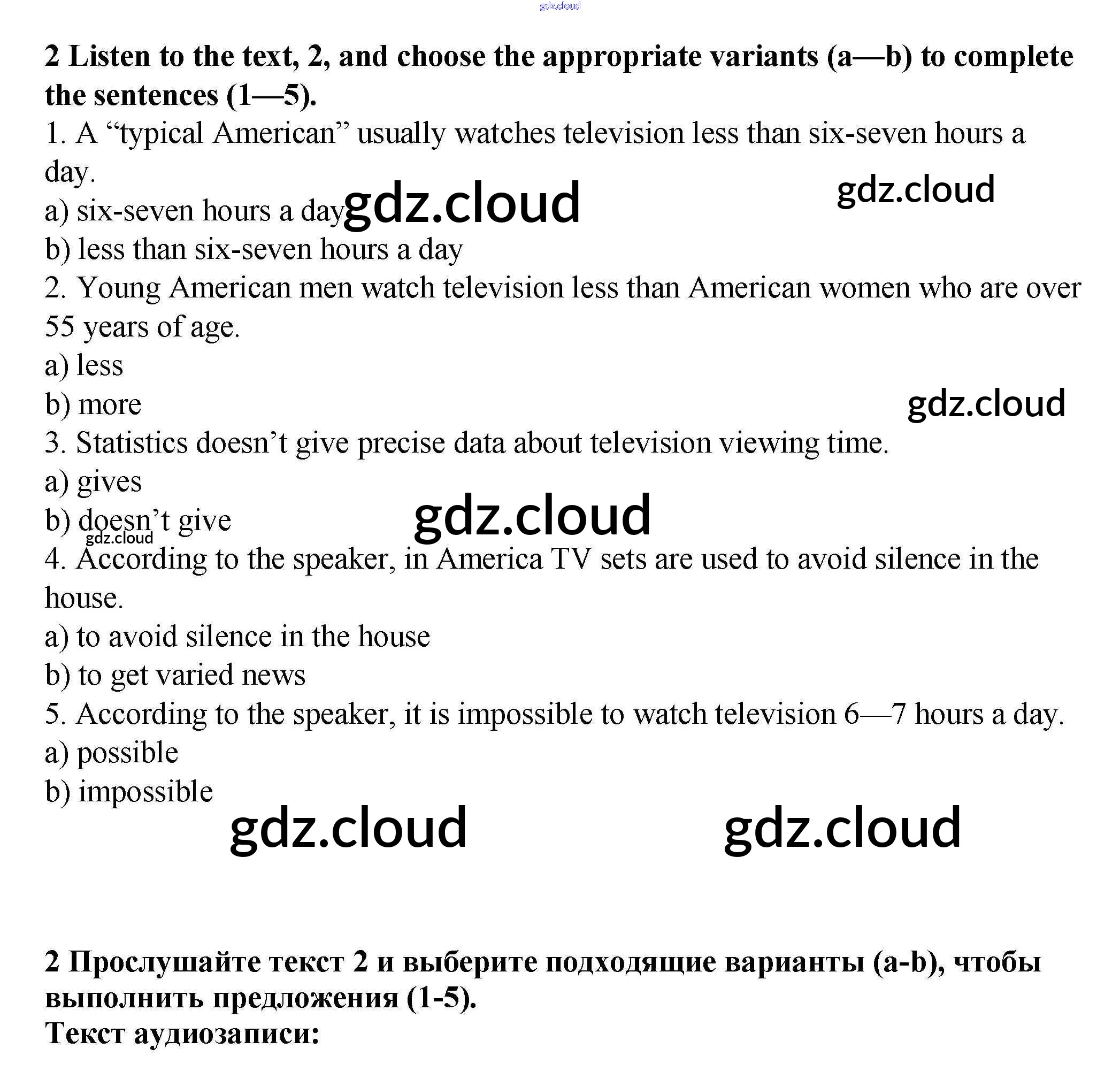 gdz.cloud

**2 Listen to the text, 2, and choose the appropriate variants (a—b) to complete the sentences (1—5).**

1. A “typical American” usually watches television less than six-seven hours a day.
a) six-seven hours a day gdz.cloud gdz.cloud
b) less than six-seven hours a day
2. Young American men watch television less than American women who are over 55 years of age.
a) less
b) more gdz.cloud
3. Statistics doesn’t give precise data about television viewing time.
a) gives
b) doesn’t give gdz.cloud
gdz.cloud
4. According to the speaker, in America TV sets are used to avoid silence in the house.
a) to avoid silence in the house
b) to get varied news
5. According to the speaker, it is impossible to watch television 6—7 hours a day.
a) possible
b) impossible
gdz.cloud gdz.cloud

**2 Прослушайте текст 2 и выберите подходящие варианты (a-b), чтобы выполнить предложения (1-5).**
**Текст аудиозаписи:**